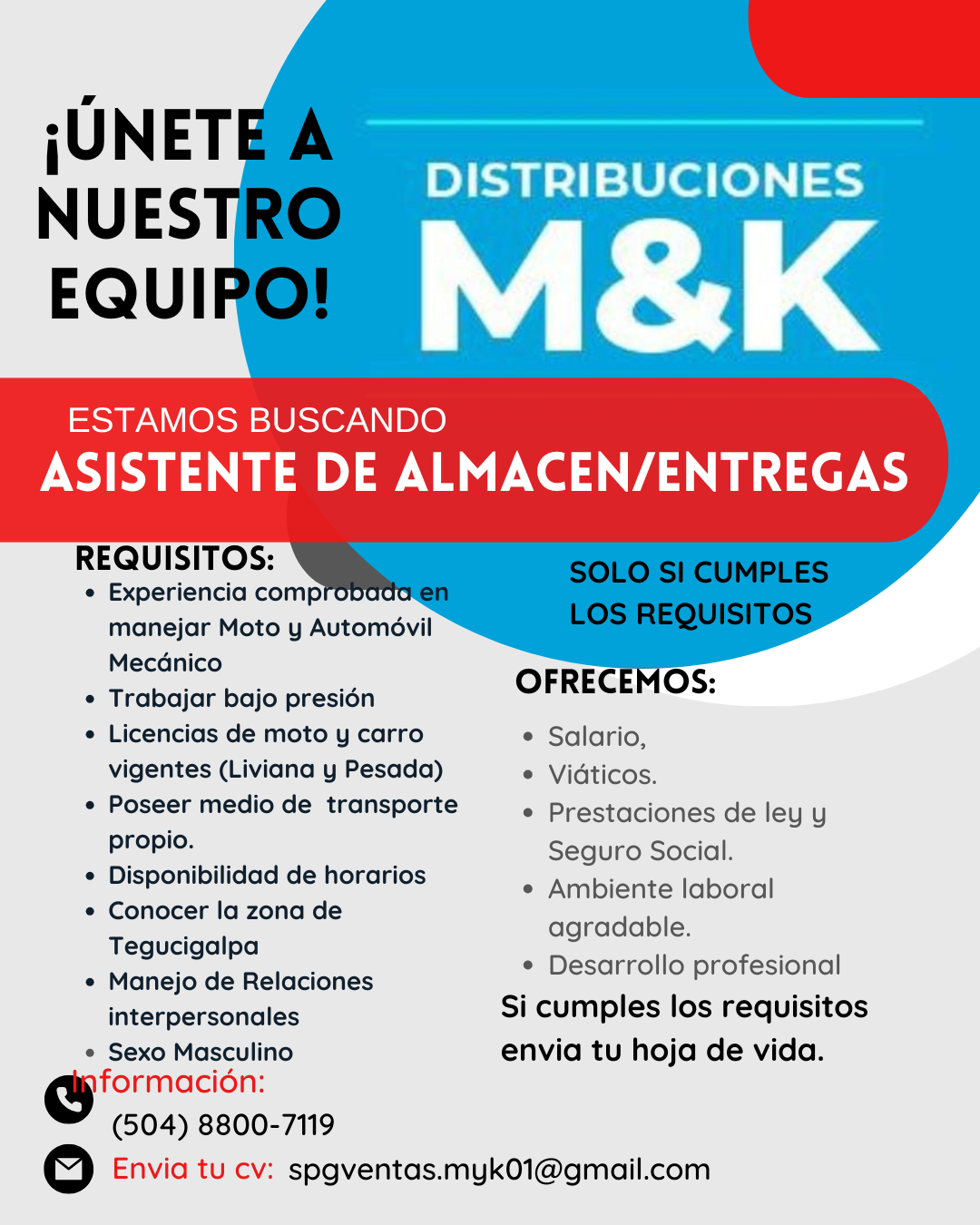 ¡ÚNETE A NUESTRO EQUIPO!

DISTRIBUCIONES
M&K

ESTAMOS BUSCANDO
ASISTENTE DE ALMACEN/ENTREGAS

REQUISITOS:
- Experiencia comprobada en manejar Moto y Automóvil Mecánico
- Trabajar bajo presión
- Licencias de moto y carro vigentes (Liviana y Pesada)
- Poseer medio de transporte propio.
- Disponibilidad de horarios
- Conocer la zona de Tegucigalpa
- Manejo de Relaciones interpersonales
- Sexo Masculino

SOLO SI CUMPLES LOS REQUISITOS

OFRECEMOS:
- Salario,
- Viáticos.
- Prestaciones de ley y Seguro Social.
- Ambiente laboral agradable.
- Desarrollo profesional

Si cumples los requisitos envia tu hoja de vida.

Información:
(504) 8800-7119
Envia tu cv: spgventas.myk01@gmail.com